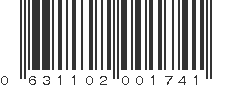 0 631102 001741